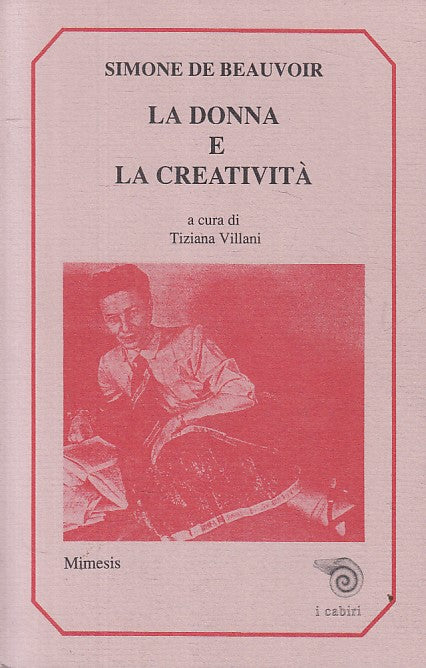 SIMONE DE BEAUVOIR

LA DONNA
E
LA CREATIVITÀ

a cura di
Tiziana Villani

Mimesis

i cabiri